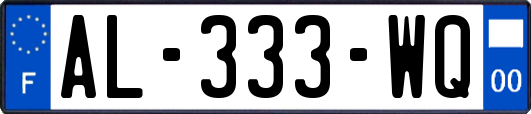 F

AL-333-WQ

00